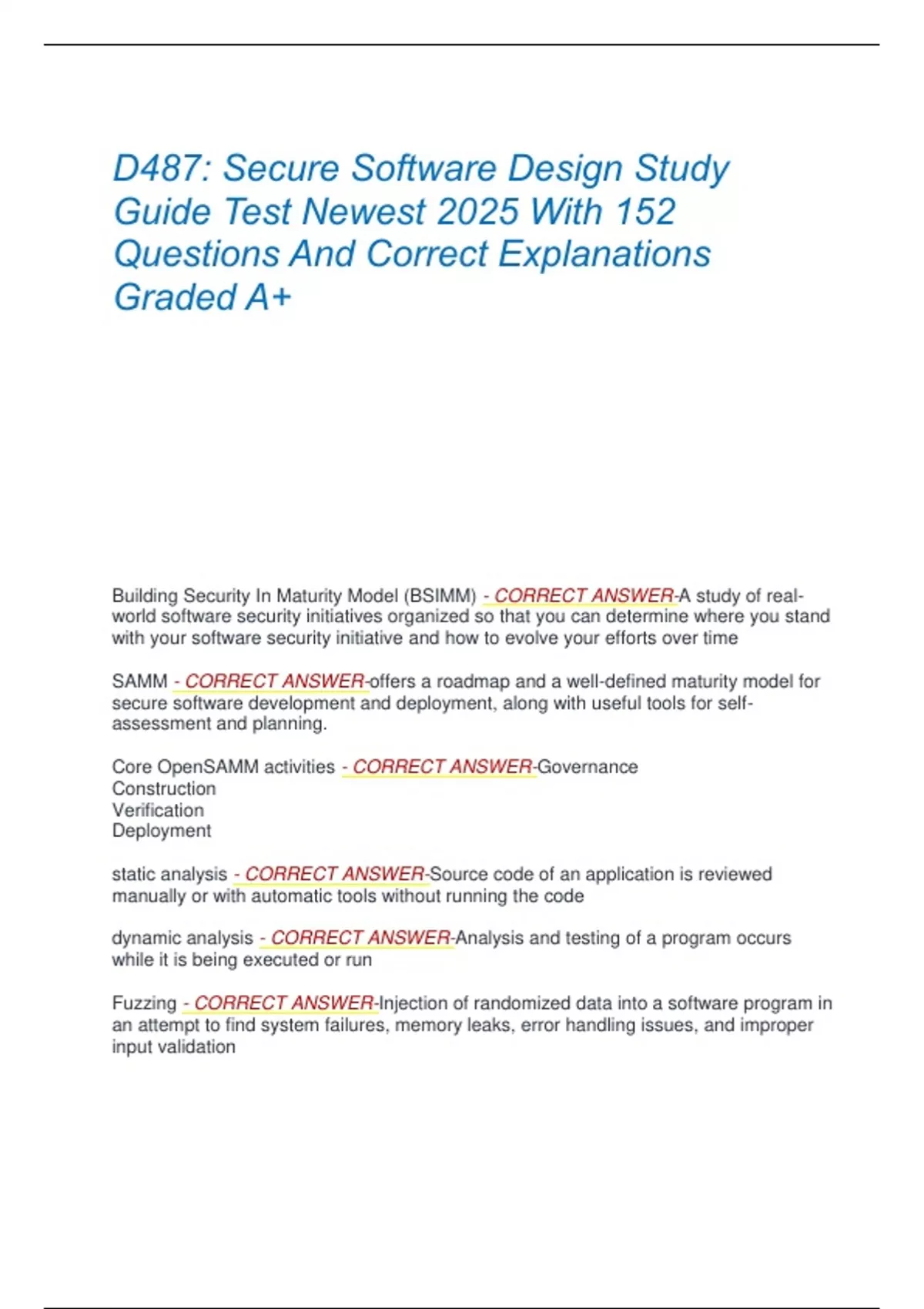 D487: Secure Software Design Study Guide Test Newest 2025 With 152 Questions And Correct Explanations Graded A+

Building Security In Maturity Model (BSIMM) - CORRECT ANSWER-A study of real-world software security initiatives organized so that you can determine where you stand with your software security initiative and how to evolve your efforts over time

SAMM - CORRECT ANSWER-offers a roadmap and a well-defined maturity model for secure software development and deployment, along with useful tools for self-assessment and planning.

Core OpenSAMM activities - CORRECT ANSWER-Governance
Construction
Verification
Deployment

static analysis - CORRECT ANSWER-Source code of an application is reviewed manually or with automatic tools without running the code

dynamic analysis - CORRECT ANSWER-Analysis and testing of a program occurs while it is being executed or run

Fuzzing - CORRECT ANSWER-Injection of randomized data into a software program in an attempt to find system failures, memory leaks, error handling issues, and improper input validation